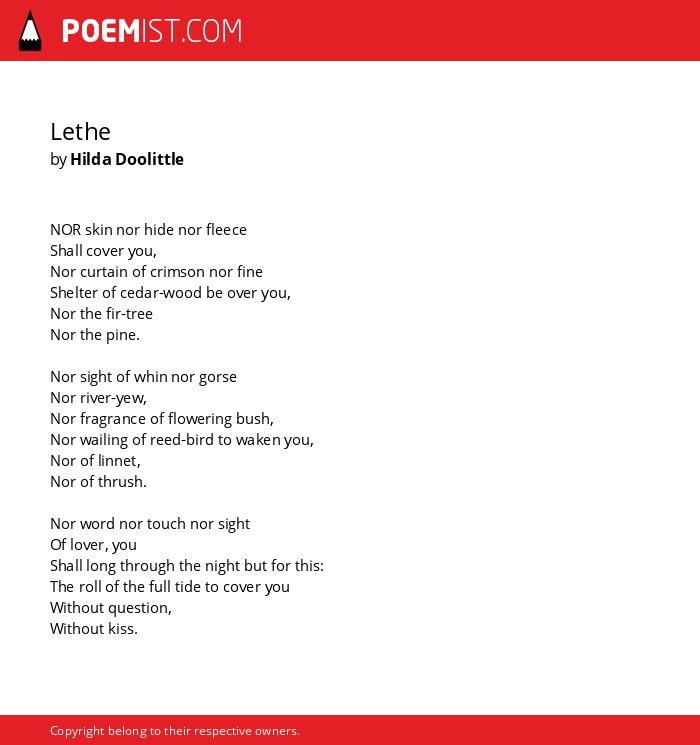 POEMIST.COM

Lethe
by Hilda Doolittle

NOR skin nor hide nor fleece
Shall cover you,
Nor curtain of crimson nor fine
Shelter of cedar-wood be over you,
Nor the fir-tree
Nor the pine.

Nor sight of whin nor gorse
Nor river-yew,
Nor fragrance of flowering bush,
Nor wailing of reed-bird to waken you,
Nor of linnet,
Nor of thrush.

Nor word nor touch nor sight
Of lover, you
Shall long through the night but for this:
The roll of the full tide to cover you
Without question,
Without kiss.

Copyright belong to their respective owners.